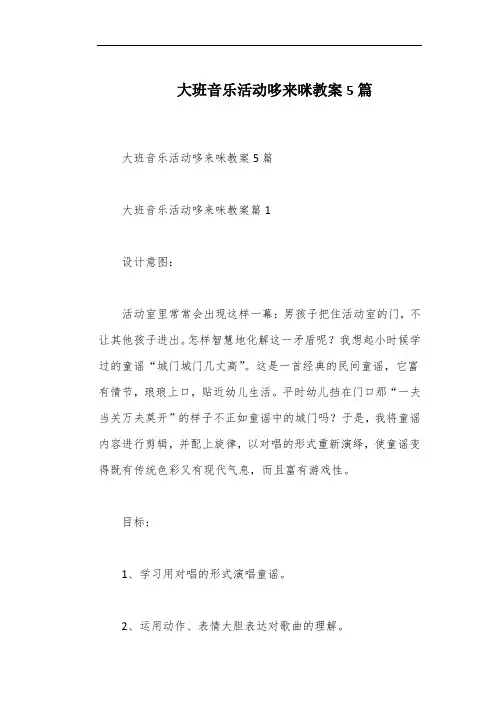 大班音乐活动哆来咪教案5篇

大班音乐活动哆来咪教案5篇

大班音乐活动哆来咪教案篇1

设计意图：

活动室里常常会出现这样一幕：男孩子把住活动室的门，不让其他孩子进出。怎样智慧地化解这一矛盾呢？我想起小时候学过的童谣“城门城门几丈高”。这是一首经典的民间童谣，它富有情节，琅琅上口，贴近幼儿生活。平时幼儿挡在门口那“一夫当关万夫莫开”的样子不正如童谣中的城门吗？于是，我将童谣内容进行剪辑，并配上旋律，以对唱的形式重新演绎，使童谣变得既有传统色彩又有现代气息，而且富有游戏性。

目标：

1、学习用对唱的形式演唱童谣。

2、运用动作、表情大胆表达对歌曲的理解。